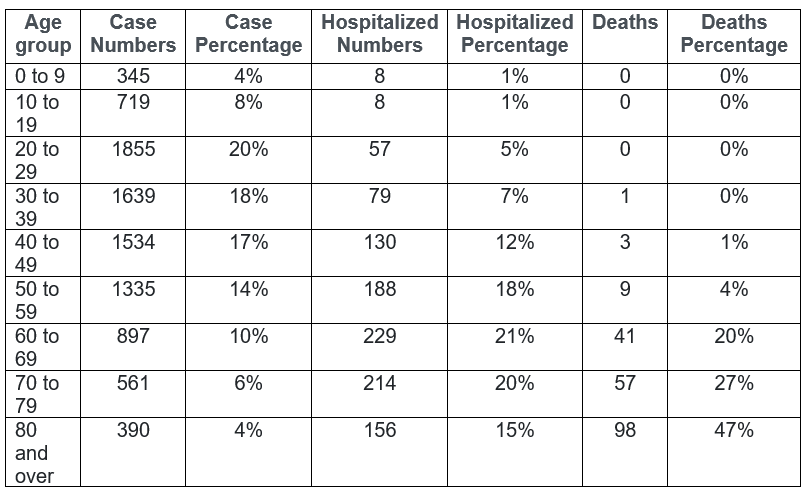 | Age group | Case Numbers | Case Percentage | Hospitalized Numbers | Hospitalized Percentage | Deaths | Deaths Percentage |
|---|---|---|---|---|---|---|
| 0 to 9 | 345 | 4% | 8 | 1% | 0 | 0% |
| 10 to 19 | 719 | 8% | 8 | 1% | 0 | 0% |
| 20 to 29 | 1855 | 20% | 57 | 5% | 0 | 0% |
| 30 to 39 | 1639 | 18% | 79 | 7% | 1 | 0% |
| 40 to 49 | 1534 | 17% | 130 | 12% | 3 | 1% |
| 50 to 59 | 1335 | 14% | 188 | 18% | 9 | 4% |
| 60 to 69 | 897 | 10% | 229 | 21% | 41 | 20% |
| 70 to 79 | 561 | 6% | 214 | 20% | 57 | 27% |
| 80 and over | 390 | 4% | 156 | 15% | 98 | 47% |